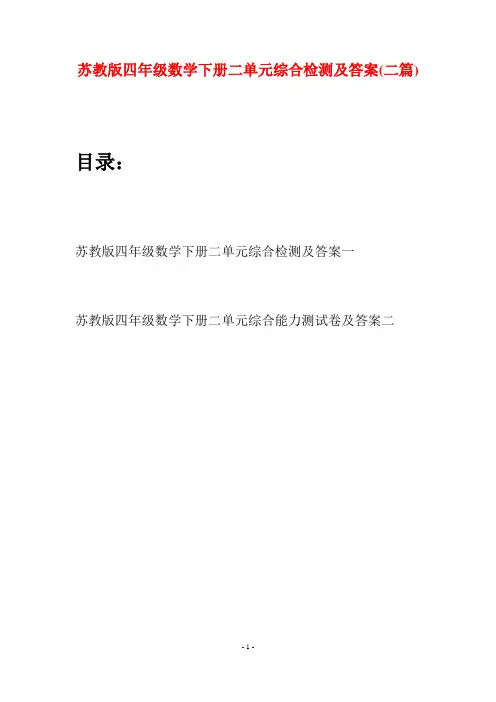 苏教版四年级数学下册二单元综合检测及答案(二篇)

目录：

苏教版四年级数学下册二单元综合检测及答案一

苏教版四年级数学下册二单元综合能力测试卷及答案二

- 1 -